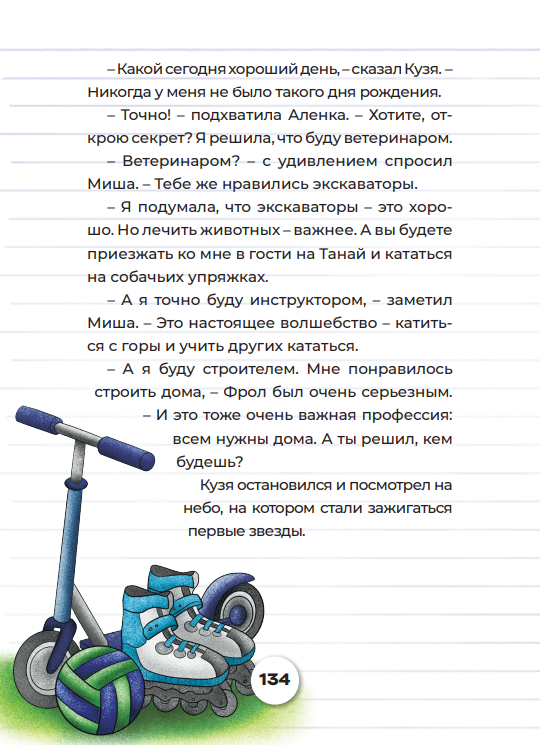 – Какой сегодня хороший день, – сказал Кузя. – Никогда у меня не было такого дня рождения.

– Точно! – подхватила Аленка. – Хотите, открою секрет? Я решила, что буду ветеринаром.

– Ветеринаром? – с удивлением спросил Миша. – Тебе же нравились экскаваторы.

– Я подумала, что экскаваторы – это хорошо. Но лечить животных – важнее. А вы будете приезжать ко мне в гости на Танай и кататься на собачьих упряжках.

– А я точно буду инструктором, – заметил Миша. – Это настоящее волшебство – катиться с горы и учить других кататься.

– А я буду строителем. Мне понравилось строить дома, – Фрол был очень серьезным.

– И это тоже очень важная профессия: всем нужны дома. А ты решил, кем будешь?

Кузя остановился и посмотрел на небо, на котором стали зажигаться первые звезды.

134